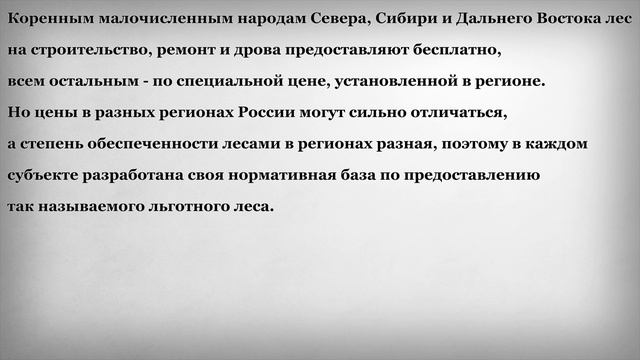 Коренным малочисленным народам Севера, Сибири и Дальнего Востока лес на строительство, ремонт и дрова предоставляют бесплатно, всем остальным - по специальной цене, установленной в регионе. Но цены в разных регионах России могут сильно отличаться, а степень обеспеченности лесами в регионах разная, поэтому в каждом субъекте разработана своя нормативная база по предоставлению так называемого льготного леса.